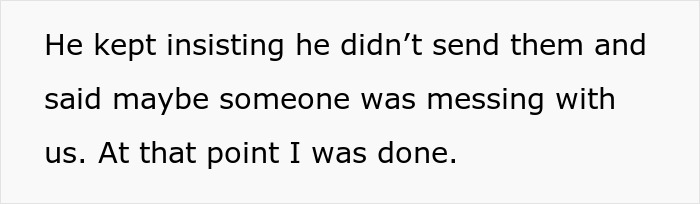 He kept insisting he didn’t send them and said maybe someone was messing with us. At that point I was done.